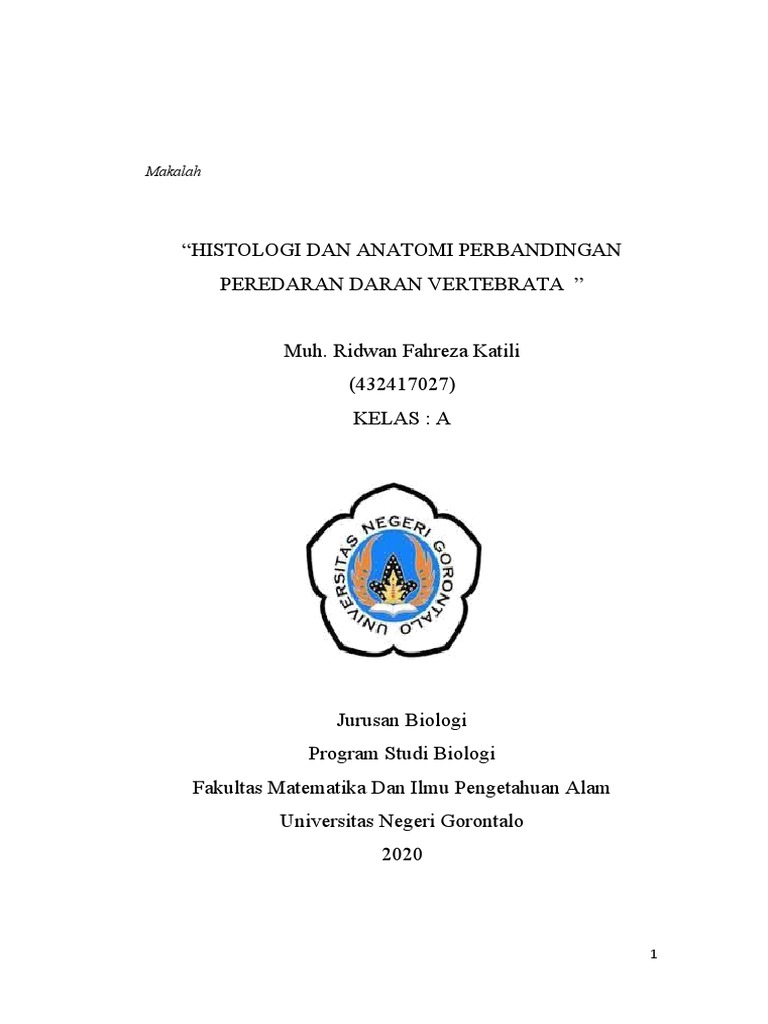 Makalah

“HISTOLOGI DAN ANATOMI PERBANDINGAN PEREDARAN DARAN VERTEBRATA ”

Muh. Ridwan Fahreza Katili
(432417027)
KELAS : A

UNIVERSITAS NEGERI GORONTALO

Jurusan Biologi
Program Studi Biologi
Fakultas Matematika Dan Ilmu Pengetahuan Alam
Universitas Negeri Gorontalo
2020

1